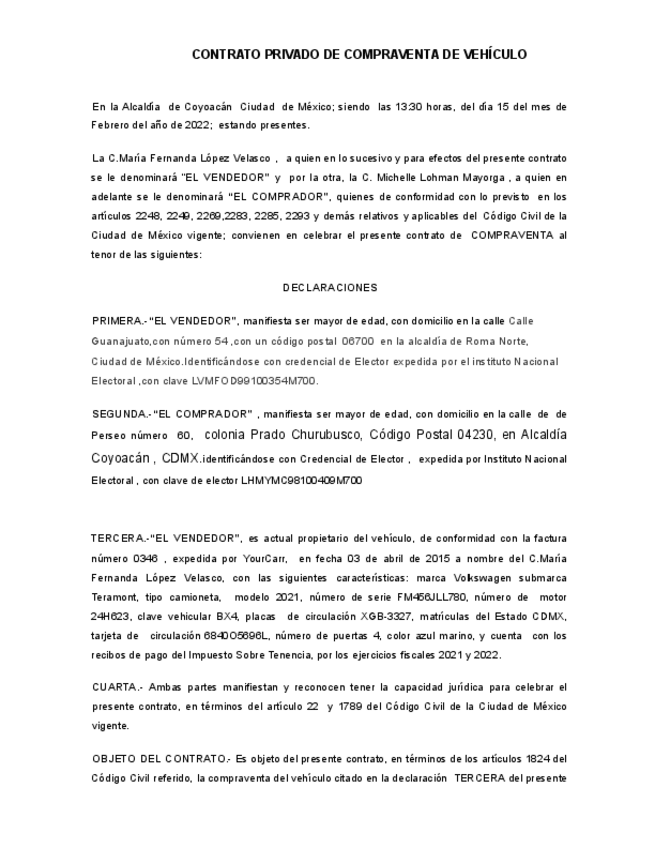 CONTRATO PRIVADO DE COMPRAVENTA DE VEHÍCULO

En la Alcaldía de Coyoacán Ciudad de México; siendo las 13:30 horas, del día 15 del mes de Febrero del año de 2022; estando presentes.

La C.María Fernanda López Velasco , a quien en lo sucesivo y para efectos del presente contrato se le denominará "EL VENDEDOR" y por la otra, la C. Michelle Lohman Mayorga , a quien en adelante se le denominará "EL COMPRADOR", quienes de conformidad con lo previsto en los artículos 2248, 2249, 2269,2283, 2285, 2293 y demás relativos y aplicables del Código Civil de la Ciudad de México vigente; convienen en celebrar el presente contrato de COMPRAVENTA al tenor de las siguientes:

DECLARACIONES

PRIMERA.-"EL VENDEDOR", manifiesta ser mayor de edad, con domicilio en la calle Calle Guanajuato,con número 54 ,con un código postal 06700 en la alcaldía de Roma Norte, Ciudad de México.Identificándose con credencial de Elector expedida por el instituto Nacional Electoral ,con clave LVMFOD99100354M700.

SEGUNDA.-"EL COMPRADOR" , manifiesta ser mayor de edad, con domicilio en la calle de de Perseo número 60, colonia Prado Churubusco, Código Postal 04230, en Alcaldía Coyoacán , CDMX.identificándose con Credencial de Elector , expedida por Instituto Nacional Electoral , con clave de elector LHMYMC98100409M700

TERCERA.-"EL VENDEDOR", es actual propietario del vehículo, de conformidad con la factura número 0346 , expedida por YourCarr, en fecha 03 de abril de 2015 a nombre del C.María Fernanda López Velasco, con las siguientes características: marca Volkswagen submarca Teramont, tipo camioneta, modelo 2021, número de serie FM456JLL780, número de motor 24H623, clave vehicular BX4, placas de circulación XGB-3327, matrículas del Estado CDMX, tarjeta de circulación 684OO5696L, número de puertas 4, color azul marino, y cuenta con los recibos de pago del Impuesto Sobre Tenencia, por los ejercicios fiscales 2021 y 2022.

CUARTA.- Ambas partes manifiestan y reconocen tener la capacidad jurídica para celebrar el presente contrato, en términos del artículo 22 y 1789 del Código Civil de la Ciudad de México vigente.

OBJETO DEL CONTRATO.- Es objeto del presente contrato, en términos de los artículos 1824 del Código Civil referido, la compraventa del vehículo citado en la declaración TERCERA del presente